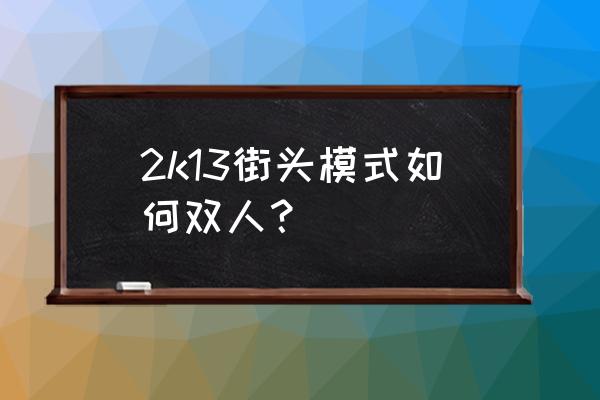 2k13街头模式如何双人？